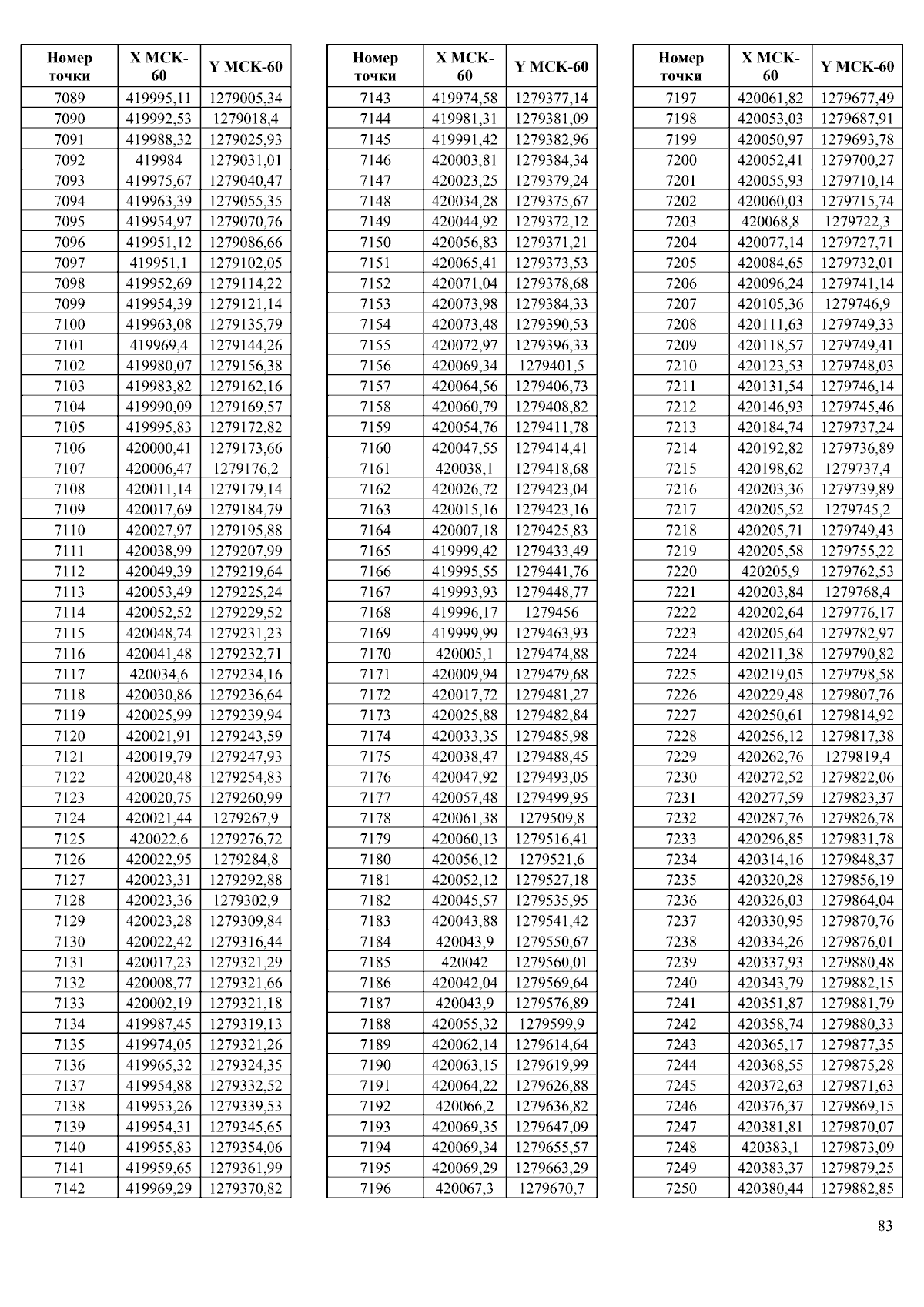 | Номер точки | X МСК-60 | Y МСК-60 |
|---|---|---|
| 7089 | 419995,11 | 1279005,34 |
| 7090 | 419992,53 | 1279018,4 |
| 7091 | 419988,32 | 1279025,93 |
| 7092 | 419984 | 1279031,01 |
| 7093 | 419975,67 | 1279040,47 |
| 7094 | 419963,39 | 1279055,35 |
| 7095 | 419954,97 | 1279070,76 |
| 7096 | 419951,12 | 1279086,66 |
| 7097 | 419951,1 | 1279102,05 |
| 7098 | 419952,69 | 1279114,22 |
| 7099 | 419954,39 | 1279121,14 |
| 7100 | 419963,08 | 1279135,79 |
| 7101 | 419969,4 | 1279144,26 |
| 7102 | 419980,07 | 1279156,38 |
| 7103 | 419983,82 | 1279162,16 |
| 7104 | 419990,09 | 1279169,57 |
| 7105 | 419995,83 | 1279172,82 |
| 7106 | 420000,41 | 1279173,66 |
| 7107 | 420006,47 | 1279176,2 |
| 7108 | 420011,14 | 1279179,14 |
| 7109 | 420017,69 | 1279184,79 |
| 7110 | 420027,97 | 1279195,88 |
| 7111 | 420038,99 | 1279207,99 |
| 7112 | 420049,39 | 1279219,64 |
| 7113 | 420053,49 | 1279225,24 |
| 7114 | 420052,52 | 1279229,52 |
| 7115 | 420048,74 | 1279231,23 |
| 7116 | 420041,48 | 1279232,71 |
| 7117 | 420034,6 | 1279234,16 |
| 7118 | 420030,86 | 1279236,64 |
| 7119 | 420025,99 | 1279239,94 |
| 7120 | 420021,91 | 1279243,59 |
| 7121 | 420019,79 | 1279247,93 |
| 7122 | 420020,48 | 1279254,83 |
| 7123 | 420020,75 | 1279260,99 |
| 7124 | 420021,44 | 1279267,9 |
| 7125 | 420022,6 | 1279276,72 |
| 7126 | 420022,95 | 1279284,8 |
| 7127 | 420023,31 | 1279292,88 |
| 7128 | 420023,36 | 1279302,9 |
| 7129 | 420023,28 | 1279309,84 |
| 7130 | 420022,42 | 1279316,44 |
| 7131 | 420017,23 | 1279321,29 |
| 7132 | 420008,77 | 1279321,66 |
| 7133 | 420002,19 | 1279321,18 |
| 7134 | 419987,45 | 1279319,13 |
| 7135 | 419974,05 | 1279321,26 |
| 7136 | 419965,32 | 1279324,35 |
| 7137 | 419954,88 | 1279332,52 |
| 7138 | 419953,26 | 1279339,53 |
| 7139 | 419954,31 | 1279345,65 |
| 7140 | 419955,83 | 1279354,06 |
| 7141 | 419959,65 | 1279361,99 |
| 7142 | 419969,29 | 1279370,82 |

| Номер точки | X МСК-60 | Y МСК-60 |
|---|---|---|
| 7143 | 419974,58 | 1279377,14 |
| 7144 | 419981,31 | 1279381,09 |
| 7145 | 419991,42 | 1279382,96 |
| 7146 | 420003,81 | 1279384,34 |
| 7147 | 420023,25 | 1279379,24 |
| 7148 | 420034,28 | 1279375,67 |
| 7149 | 420044,92 | 1279372,12 |
| 7150 | 420056,83 | 1279371,21 |
| 7151 | 420065,41 | 1279373,53 |
| 7152 | 420071,04 | 1279378,68 |
| 7153 | 420073,98 | 1279384,33 |
| 7154 | 420073,48 | 1279390,53 |
| 7155 | 420072,97 | 1279396,33 |
| 7156 | 420069,34 | 1279401,5 |
| 7157 | 420064,56 | 1279406,73 |
| 7158 | 420060,79 | 1279408,82 |
| 7159 | 420054,76 | 1279411,78 |
| 7160 | 420047,55 | 1279414,41 |
| 7161 | 420038,1 | 1279418,68 |
| 7162 | 420026,72 | 1279423,04 |
| 7163 | 420015,16 | 1279423,16 |
| 7164 | 420007,18 | 1279425,83 |
| 7165 | 419999,42 | 1279433,49 |
| 7166 | 419995,55 | 1279441,76 |
| 7167 | 419993,93 | 1279448,77 |
| 7168 | 419996,17 | 1279456 |
| 7169 | 419999,99 | 1279463,93 |
| 7170 | 420005,1 | 1279474,88 |
| 7171 | 420009,94 | 1279479,68 |
| 7172 | 420017,72 | 1279481,27 |
| 7173 | 420025,88 | 1279482,84 |
| 7174 | 420033,35 | 1279485,98 |
| 7175 | 420038,47 | 1279488,45 |
| 7176 | 420047,92 | 1279493,05 |
| 7177 | 420057,48 | 1279499,95 |
| 7178 | 420061,38 | 1279509,8 |
| 7179 | 420060,13 | 1279516,41 |
| 7180 | 420056,12 | 1279521,6 |
| 7181 | 420052,12 | 1279527,18 |
| 7182 | 420045,57 | 1279535,95 |
| 7183 | 420043,88 | 1279541,42 |
| 7184 | 420043,9 | 1279550,67 |
| 7185 | 420042 | 1279560,01 |
| 7186 | 420042,04 | 1279569,64 |
| 7187 | 420043,9 | 1279576,89 |
| 7188 | 420055,32 | 1279599,9 |
| 7189 | 420062,14 | 1279614,64 |
| 7190 | 420063,15 | 1279619,99 |
| 7191 | 420064,22 | 1279626,88 |
| 7192 | 420066,2 | 1279636,82 |
| 7193 | 420069,35 | 1279647,09 |
| 7194 | 420069,34 | 1279655,57 |
| 7195 | 420069,29 | 1279663,29 |
| 7196 | 420067,3 | 1279670,7 |

| Номер точки | X МСК-60 | Y МСК-60 |
|---|---|---|
| 7197 | 420061,82 | 1279677,49 |
| 7198 | 420053,03 | 1279687,91 |
| 7199 | 420050,97 | 1279693,78 |
| 7200 | 420052,41 | 1279700,27 |
| 7201 | 420055,93 | 1279710,14 |
| 7202 | 420060,03 | 1279715,74 |
| 7203 | 420068,8 | 1279722,3 |
| 7204 | 420077,14 | 1279727,71 |
| 7205 | 420084,65 | 1279732,01 |
| 7206 | 420096,24 | 1279741,14 |
| 7207 | 420105,36 | 1279746,9 |
| 7208 | 420111,63 | 1279749,33 |
| 7209 | 420118,57 | 1279749,41 |
| 7210 | 420123,53 | 1279748,03 |
| 7211 | 420131,54 | 1279746,14 |
| 7212 | 420146,93 | 1279745,46 |
| 7213 | 420184,74 | 1279737,24 |
| 7214 | 420192,82 | 1279736,89 |
| 7215 | 420198,62 | 1279737,4 |
| 7216 | 420203,36 | 1279739,89 |
| 7217 | 420205,52 | 1279745,2 |
| 7218 | 420205,71 | 1279749,43 |
| 7219 | 420205,58 | 1279755,22 |
| 7220 | 420205,9 | 1279762,53 |
| 7221 | 420203,84 | 1279768,4 |
| 7222 | 420202,64 | 1279776,17 |
| 7223 | 420205,64 | 1279782,97 |
| 7224 | 420211,38 | 1279790,82 |
| 7225 | 420219,05 | 1279798,58 |
| 7226 | 420229,48 | 1279807,76 |
| 7227 | 420250,61 | 1279814,92 |
| 7228 | 420256,12 | 1279817,38 |
| 7229 | 420262,76 | 1279819,4 |
| 7230 | 420272,52 | 1279822,06 |
| 7231 | 420277,59 | 1279823,37 |
| 7232 | 420287,76 | 1279826,78 |
| 7233 | 420296,85 | 1279831,78 |
| 7234 | 420314,16 | 1279848,37 |
| 7235 | 420320,28 | 1279856,19 |
| 7236 | 420326,03 | 1279864,04 |
| 7237 | 420330,95 | 1279870,76 |
| 7238 | 420334,26 | 1279876,01 |
| 7239 | 420337,93 | 1279880,48 |
| 7240 | 420343,79 | 1279882,15 |
| 7241 | 420351,87 | 1279881,79 |
| 7242 | 420358,74 | 1279880,33 |
| 7243 | 420365,17 | 1279877,35 |
| 7244 | 420368,55 | 1279875,28 |
| 7245 | 420372,63 | 1279871,63 |
| 7246 | 420376,37 | 1279869,15 |
| 7247 | 420381,81 | 1279870,07 |
| 7248 | 420383,1 | 1279873,09 |
| 7249 | 420383,37 | 1279879,25 |
| 7250 | 420380,44 | 1279882,85 |

83